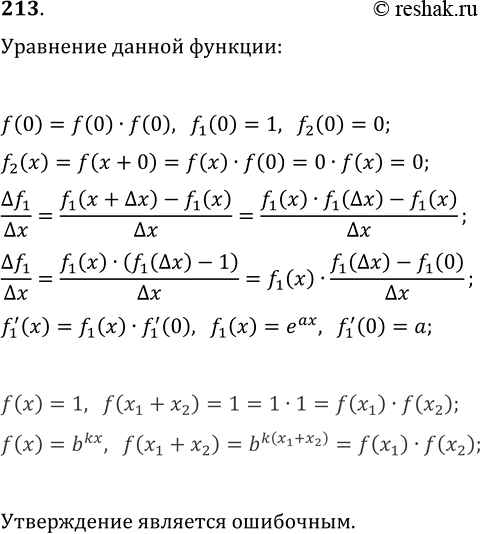 213.

© reshak.ru

Уравнение данной функции:

$f(0) = f(0) \cdot f(0), \ f_1(0) = 1, \ f_2(0) = 0;$

$f_2(x) = f(x + 0) = f(x) \cdot f(0) = 0 \cdot f(x) = 0;$

$\frac{\Delta f_1}{\Delta x} = \frac{f_1(x + \Delta x) - f_1(x)}{\Delta x} = \frac{f_1(x) \cdot f_1(\Delta x) - f_1(x)}{\Delta x};$

$\frac{\Delta f_1}{\Delta x} = \frac{f_1(x) \cdot (f_1(\Delta x) - 1)}{\Delta x} = f_1(x) \cdot \frac{f_1(\Delta x) - f_1(0)}{\Delta x};$

$f_1'(x) = f_1(x) \cdot f_1'(0), \ f_1(x) = e^{ax}, \ f_1'(0) = a;$

$f(x) = 1, \ f(x_1 + x_2) = 1 = 1 \cdot 1 = f(x_1) \cdot f(x_2);$

$f(x) = b^{kx}, \ f(x_1 + x_2) = b^{k(x_1 + x_2)} = f(x_1) \cdot f(x_2);$

Утверждение является ошибочным.